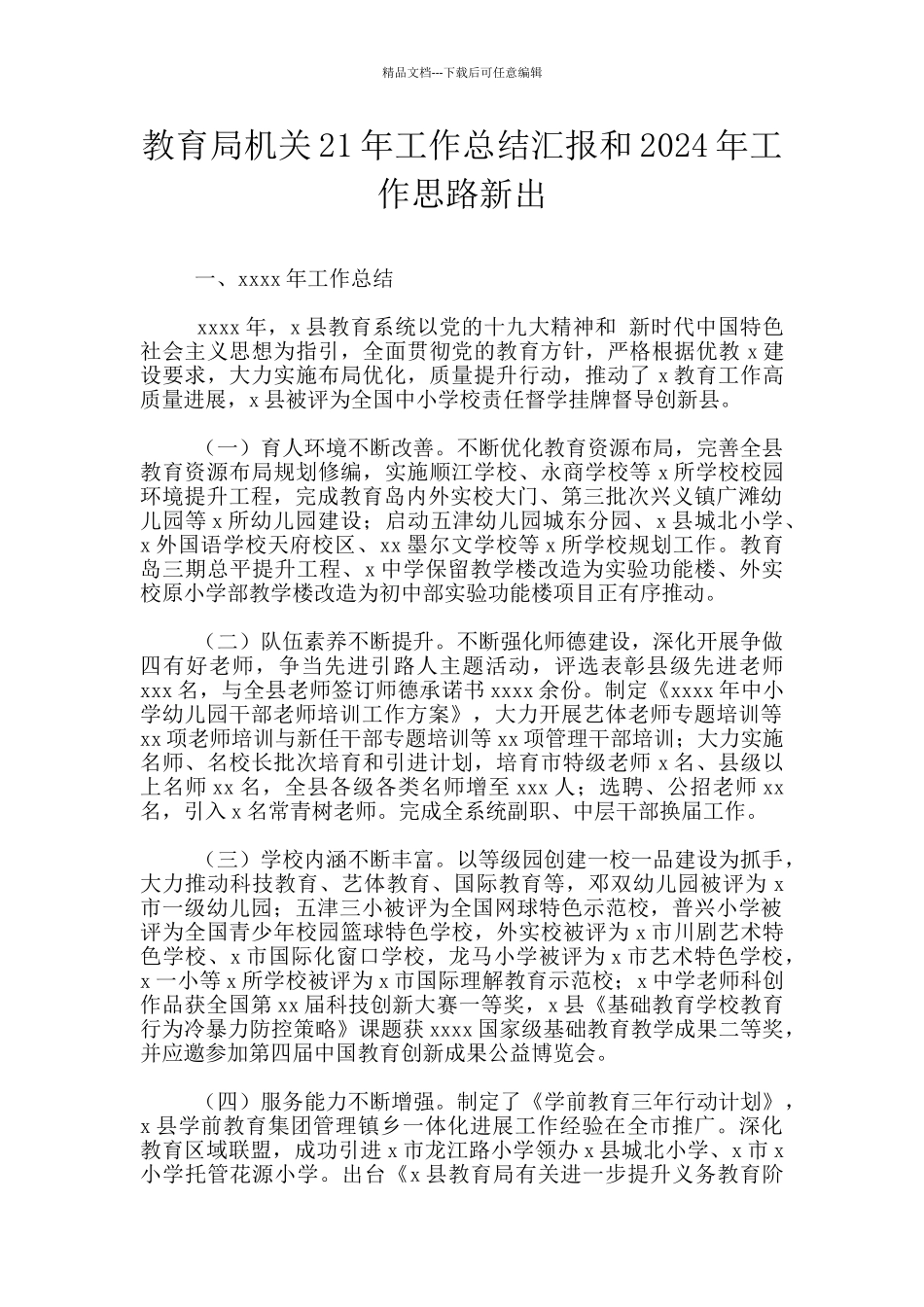 精品文档---下载后可任意编辑

教育局机关21年工作总结汇报和2024年工作思路新出

一、xxxx年工作总结

xxxx年，x县教育系统以党的十九大精神和 新时代中国特色社会主义思想为指引，全面贯彻党的教育方针，严格根据优教x建设要求，大力实施布局优化，质量提升行动，推动了x教育工作高质量进展，x县被评为全国中小学校责任督学挂牌督导创新县。

（一）育人环境不断改善。不断优化教育资源布局，完善全县教育资源布局规划修编，实施顺江学校、永商学校等x所学校校园环境提升工程，完成教育岛内外实校大门、第三批次兴义镇广滩幼儿园等x所幼儿园建设；启动五津幼儿园城东分园、x县城北小学、x外国语学校天府校区、xx墨尔文学校等x所学校规划工作。教育岛三期总平提升工程、x中学保留教学楼改造为实验功能楼、外实校原小学部教学楼改造为初中部实验功能楼项目正有序推动。

（二）队伍素养不断提升。不断强化师德建设，深化开展争做四有好老师，争当先进引路人主题活动，评选表彰县级先进老师xxx名，与全县老师签订师德承诺书xxxx余份。制定《xxxx年中小学幼儿园干部老师培训工作方案》，大力开展艺体老师专题培训等xx项老师培训与新任干部专题培训等xx项管理干部培训；大力实施名师、名校长批次培育和引进计划，培育市特级老师x名、县级以上名师xx名，全县各级各类名师增至xxx人；选聘、公招老师xx名，引入x名常青树老师。完成全系统副职、中层干部换届工作。

（三）学校内涵不断丰富。以等级园创建一校一品建设为抓手，大力推动科技教育、艺体教育、国际教育等，邓双幼儿园被评为x市一级幼儿园；五津三小被评为全国网球特色示范校，普兴小学被评为全国青少年校园篮球特色学校，外实校被评为x市川剧艺术特色学校、x市国际化窗口学校，龙马小学被评为x市艺术特色学校，x一小等x所学校被评为x市国际理解教育示范校；x中学老师科创作品获全国第xx届科技创新大赛一等奖，x县《基础教育学校教育行为冷暴力防控策略》课题获xxxx国家级基础教育教学成果二等奖，并应邀参加第四届中国教育创新成果公益博览会。

（四）服务能力不断增强。制定了《学前教育三年行动计划》，x县学前教育集团管理镇乡一体化进展工作经验在全市推广。深化教育区域联盟，成功引进x市龙江路小学领办x县城北小学、x市x小学托管花源小学。出台《x县教育局有关进一步提升义务教育阶